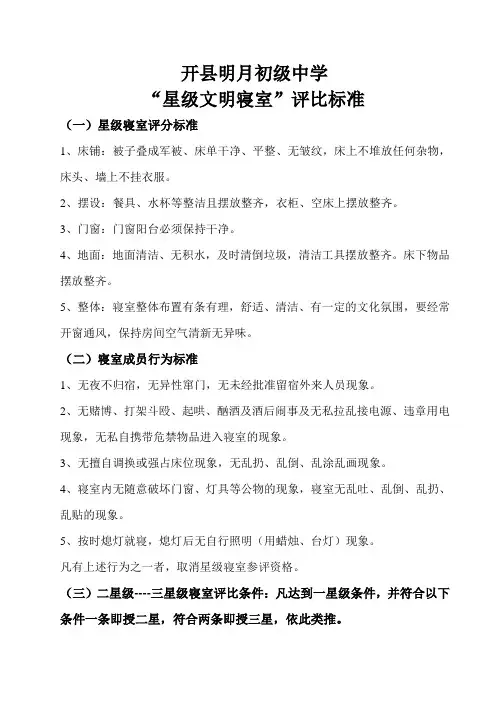 开县明月初级中学
“星级文明寝室”评比标准

（一）星级寝室评分标准

1、床铺：被子叠成军被、床单干净、平整、无皱纹，床上不堆放任何杂物，床头、墙上不挂衣服。

2、摆设：餐具、水杯等整洁且摆放整齐，衣柜、空床上摆放整齐。

3、门窗：门窗阳台必须保持干净。

4、地面：地面清洁、无积水，及时清倒垃圾，清洁工具摆放整齐。床下物品摆放整齐。

5、整体：寝室整体布置有条有理，舒适、清洁、有一定的文化氛围，要经常开窗通风，保持房间空气清新无异味。

（二）寝室成员行为标准

1、无夜不归宿，无异性窜门，无未经批准留宿外来人员现象。

2、无赌博、打架斗殴、起哄、酗酒及酒后闹事及无私拉乱接电源、违章用电现象，无私自携带危禁物品进入寝室的现象。

3、无擅自调换或强占床位现象，无乱扔、乱倒、乱涂乱画现象。

4、寝室内无随意破坏门窗、灯具等公物的现象，寝室无乱吐、乱倒、乱扔、乱贴的现象。

5、按时熄灯就寝，熄灯后无自行照明（用蜡烛、台灯）现象。

凡有上述行为之一者，取消星级寝室参评资格。

（三）二星级----三星级寝室评比条件：凡达到一星级条件，并符合以下条件一条即授二星，符合两条即授三星，依此类推。